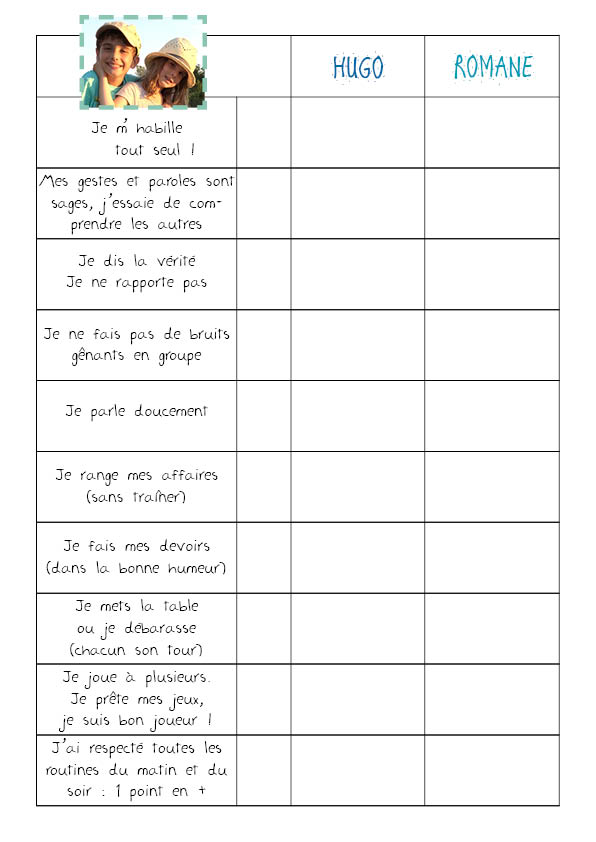 | | | HUGO | ROMANE |
|---|---|---|---|
| Je m' habille tout seul ! | | | |
| Mes gestes et paroles sont sages, j'essaie de comprendre les autres | | | |
| Je dis la vérité Je ne rapporte pas | | | |
| Je ne fais pas de bruits gênants en groupe | | | |
| Je parle doucement | | | |
| Je range mes affaires (sans traîner) | | | |
| Je fais mes devoirs (dans la bonne humeur) | | | |
| Je mets la table ou je débarasse (chacun son tour) | | | |
| Je joue à plusieurs. Je prête mes jeux, je suis bon joueur ! | | | |
| J'ai respecté toutes les routines du matin et du soir : 1 point en + | | | |